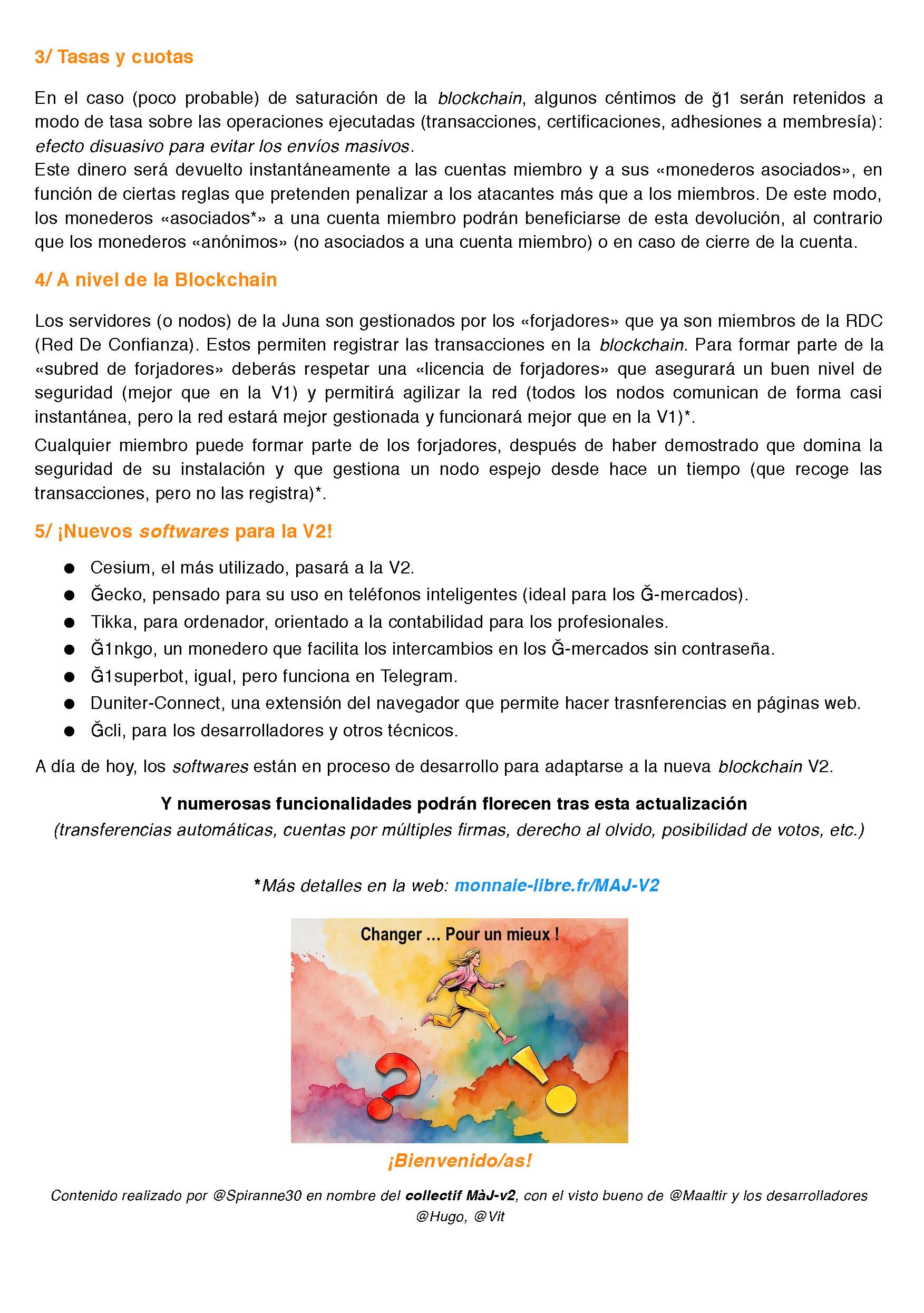 3/ Tasas y cuotas

En el caso (poco probable) de saturación de la blockchain, algunos céntimos de ğ1 serán retenidos a modo de tasa sobre las operaciones ejecutadas (transacciones, certificaciones, adhesiones a membresía): efecto disuasivo para evitar los envíos masivos.
Este dinero será devuelto instantáneamente a las cuentas miembro y a sus «monederos asociados», en función de ciertas reglas que pretenden penalizar a los atacantes más que a los miembros. De este modo, los monederos «asociados*» a una cuenta miembro podrán beneficiarse de esta devolución, al contrario que los monederos «anónimos» (no asociados a una cuenta miembro) o en caso de cierre de la cuenta.

4/ A nivel de la Blockchain

Los servidores (o nodos) de la Juna son gestionados por los «forjadores» que ya son miembros de la RDC (Red De Confianza). Estos permiten registrar las transacciones en la blockchain. Para formar parte de la «subred de forjadores» deberás respetar una «licencia de forjadores» que asegurará un buen nivel de seguridad (mejor que en la V1) y permitirá agilizar la red (todos los nodos comunican de forma casi instantánea, pero la red estará mejor gestionada y funcionará mejor que en la V1)*.

Cualquier miembro puede formar parte de los forjadores, después de haber demostrado que domina la seguridad de su instalación y que gestiona un nodo espejo desde hace un tiempo (que recoge las transacciones, pero no las registra)*.

5/ ¡Nuevos softwares para la V2!

• Cesium, el más utilizado, pasará a la V2.
• Ğecko, pensado para su uso en teléfonos inteligentes (ideal para los Ğ-mercados).
• Tikka, para ordenador, orientado a la contabilidad para los profesionales.
• Ğ1nkgo, un monedero que facilita los intercambios en los Ğ-mercados sin contraseña.
• Ğ1superbot, igual, pero funciona en Telegram.
• Duniter-Connect, una extensión del navegador que permite hacer trasnferencias en páginas web.
• Ğcli, para los desarrolladores y otros técnicos.

A día de hoy, los softwares están en proceso de desarrollo para adaptarse a la nueva blockchain V2.

Y numerosas funcionalidades podrán florecen tras esta actualización
(transferencias automáticas, cuentas por múltiples firmas, derecho al olvido, posibilidad de votos, etc.)

*Más detalles en la web: monnaie-libre.fr/MAJ-V2

Changer ... Pour un mieux !

¡Bienvenido/as!

Contenido realizado por @Spiranne30 en nombre del collectif MàJ-v2, con el visto bueno de @Maaltir y los desarrolladores @Hugo, @Vit